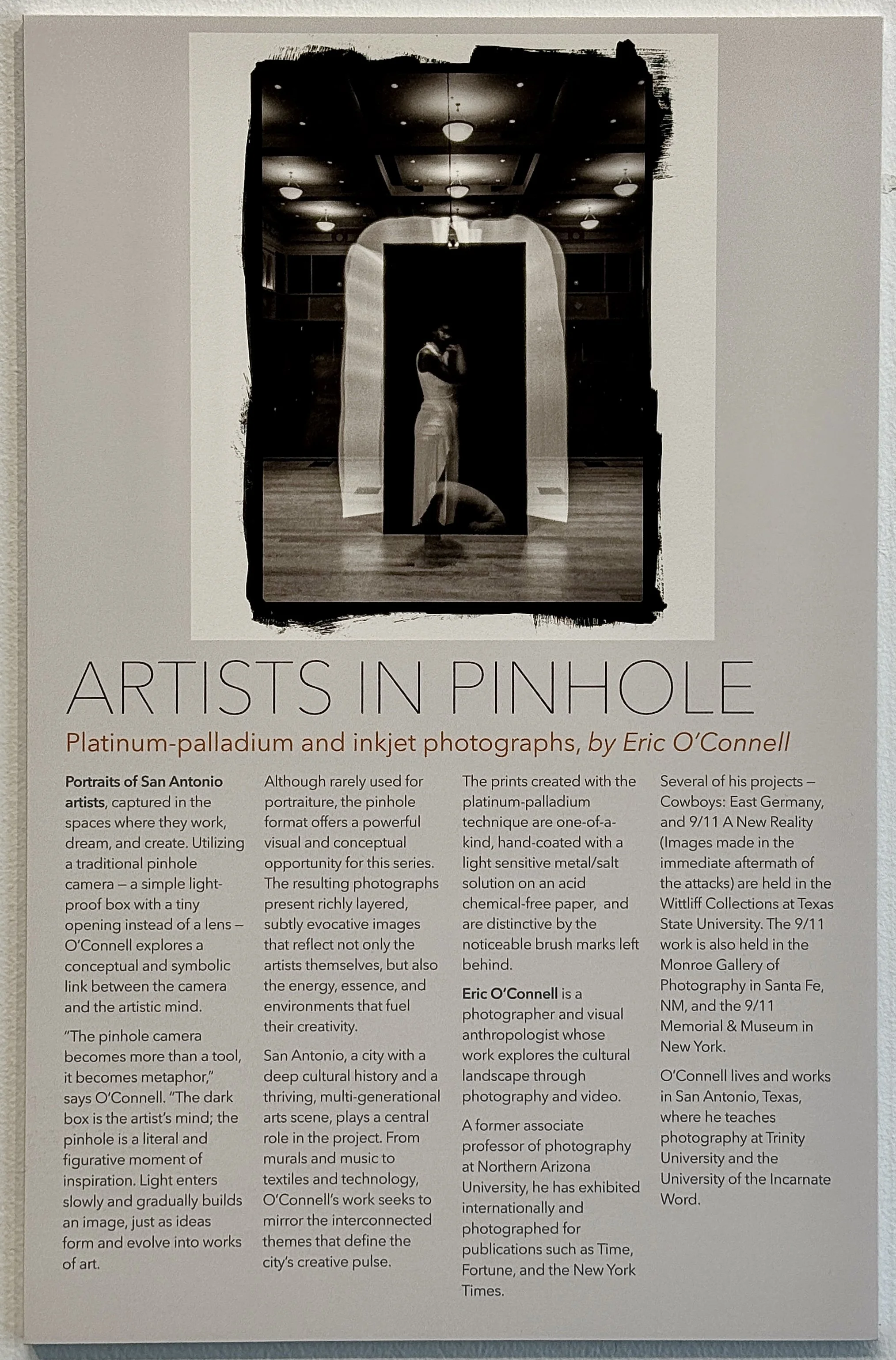 ARTISTS IN PINHOLE

Platinum-palladium and inkjet photographs, by Eric O'Connell

Portraits of San Antonio artists, captured in the spaces where they work, dream, and create. Utilizing a traditional pinhole camera – a simple light-proof box with a tiny opening instead of a lens – O'Connell explores a conceptual and symbolic link between the camera and the artistic mind.

"The pinhole camera becomes more than a tool, it becomes metaphor," says O'Connell. "The dark box is the artist's mind; the pinhole is a literal and figurative moment of inspiration. Light enters slowly and gradually builds an image, just as ideas form and evolve into works of art.

Although rarely used for portraiture, the pinhole format offers a powerful visual and conceptual opportunity for this series. The resulting photographs present richly layered, subtly evocative images that reflect not only the artists themselves, but also the energy, essence, and environments that fuel their creativity.

San Antonio, a city with a deep cultural history and a thriving, multi-generational arts scene, plays a central role in the project. From murals and music to textiles and technology, O'Connell's work seeks to mirror the interconnected themes that define the city's creative pulse.

The prints created with the platinum-palladium technique are one-of-a-kind, hand-coated with a light sensitive metal/salt solution on an acid chemical-free paper, and are distinctive by the noticeable brush marks left behind.

Eric O'Connell is a photographer and visual anthropologist whose work explores the cultural landscape through photography and video.

A former associate professor of photography at Northern Arizona University, he has exhibited internationally and photographed for publications such as Time, Fortune, and the New York Times.

Several of his projects – Cowboys: East Germany, and 9/11 A New Reality (Images made in the immediate aftermath of the attacks) are held in the Wittliff Collections at Texas State University. The 9/11 work is also held in the Monroe Gallery of Photography in Santa Fe, NM, and the 9/11 Memorial & Museum in New York.

O'Connell lives and works in San Antonio, Texas, where he teaches photography at Trinity University and the University of the Incarnate Word.